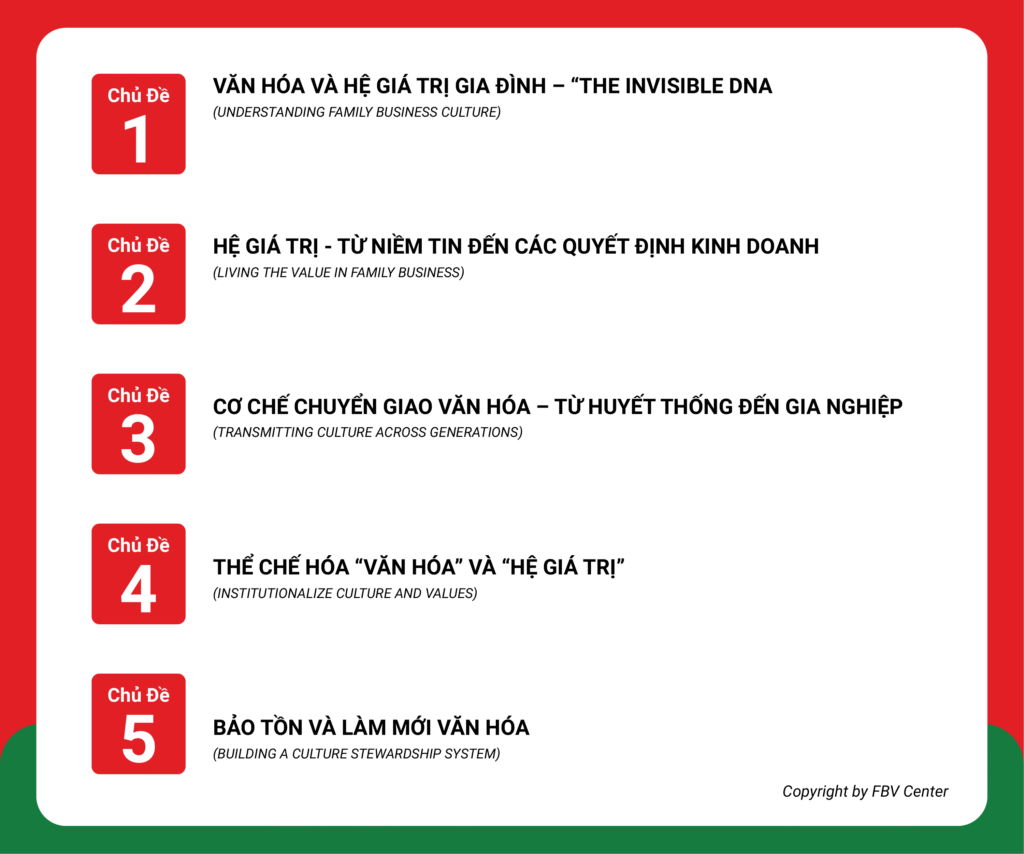 Chủ Đề
1
VĂN HÓA VÀ HỆ GIÁ TRỊ GIA ĐÌNH – “THE INVISIBLE DNA
(UNDERSTANDING FAMILY BUSINESS CULTURE)

Chủ Đề
2
HỆ GIÁ TRỊ - TỪ NIỀM TIN ĐẾN CÁC QUYẾT ĐỊNH KINH DOANH
(LIVING THE VALUE IN FAMILY BUSINESS)

Chủ Đề
3
CƠ CHẾ CHUYỂN GIAO VĂN HÓA – TỪ HUYẾT THỐNG ĐẾN GIA NGHIỆP
(TRANSMITTING CULTURE ACROSS GENERATIONS)

Chủ Đề
4
THỂ CHẾ HÓA “VĂN HÓA” VÀ “HỆ GIÁ TRỊ”
(INSTITUTIONALIZE CULTURE AND VALUES)

Chủ Đề
5
BẢO TỒN VÀ LÀM MỚI VĂN HÓA
(BUILDING A CULTURE STEWARDSHIP SYSTEM)

Copyright by FBV Center